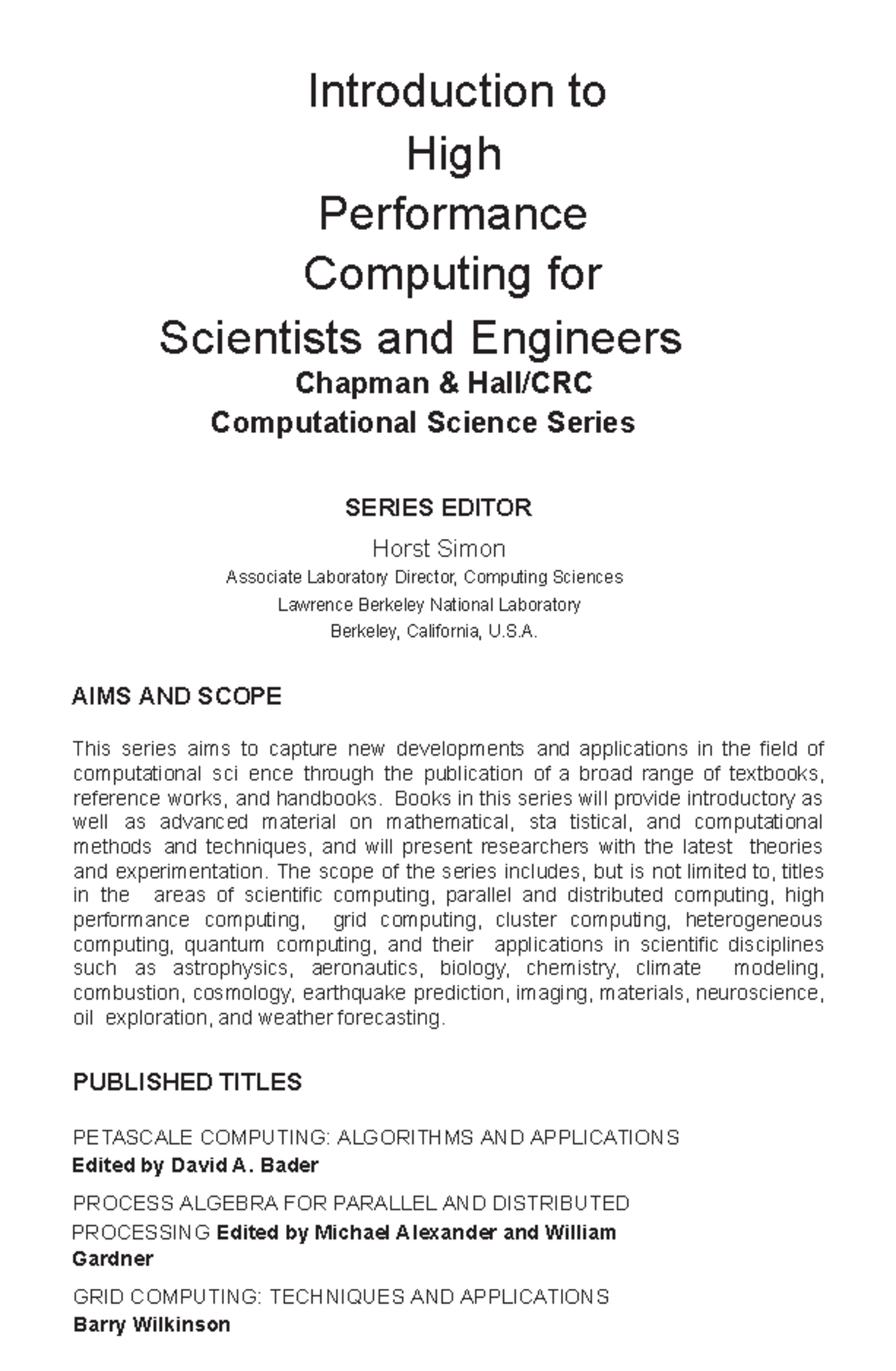 Introduction to
High
Performance
Computing for
Scientists and Engineers
Chapman & Hall/CRC
Computational Science Series

SERIES EDITOR

Horst Simon
Associate Laboratory Director, Computing Sciences
Lawrence Berkeley National Laboratory
Berkeley, California, U.S.A.

AIMS AND SCOPE

This series aims to capture new developments and applications in the field of computational sci ence through the publication of a broad range of textbooks, reference works, and handbooks. Books in this series will provide introductory as well as advanced material on mathematical, sta tistical, and computational methods and techniques, and will present researchers with the latest theories and experimentation. The scope of the series includes, but is not limited to, titles in the areas of scientific computing, parallel and distributed computing, high performance computing, grid computing, cluster computing, heterogeneous computing, quantum computing, and their applications in scientific disciplines such as astrophysics, aeronautics, biology, chemistry, climate modeling, combustion, cosmology, earthquake prediction, imaging, materials, neuroscience, oil exploration, and weather forecasting.

PUBLISHED TITLES

PETASCALE COMPUTING: ALGORITHMS AND APPLICATIONS
Edited by David A. Bader

PROCESS ALGEBRA FOR PARALLEL AND DISTRIBUTED PROCESSING Edited by Michael Alexander and William Gardner

GRID COMPUTING: TECHNIQUES AND APPLICATIONS
Barry Wilkinson